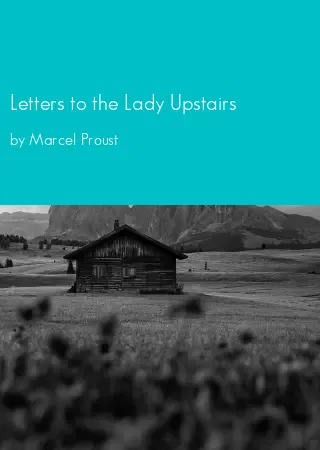 Letters to the Lady Upstairs

by Marcel Proust